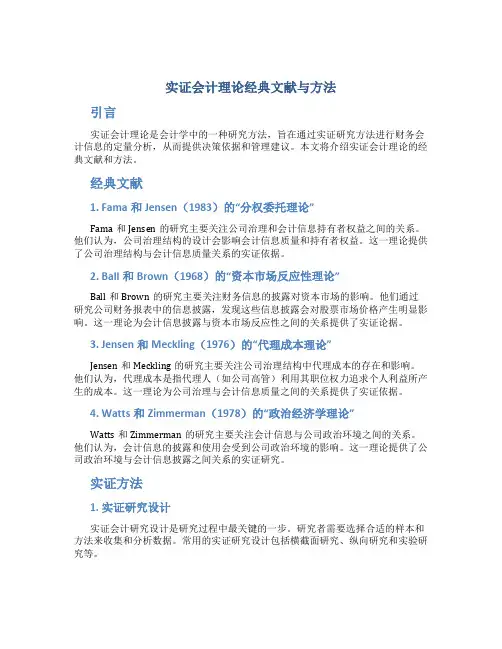 实证会计理论经典文献与方法

引言

实证会计理论是会计学中的一种研究方法，旨在通过实证研究方法进行财务会计信息的定量分析，从而提供决策依据和管理建议。本文将介绍实证会计理论的经典文献和方法。

经典文献

1. Fama 和 Jensen（1983）的“分权委托理论”

Fama 和 Jensen 的研究主要关注公司治理和会计信息持有者权益之间的关系。他们认为，公司治理结构的设计会影响会计信息质量和持有者权益。这一理论提供了公司治理结构与会计信息质量关系的实证依据。

2. Ball 和 Brown（1968）的“资本市场反应性理论”

Ball 和 Brown 的研究主要关注财务信息的披露对资本市场的影响。他们通过研究公司财务报表中的信息披露，发现这些信息披露会对股票市场价格产生明显影响。这一理论为会计信息披露与资本市场反应性之间的关系提供了实证论据。

3. Jensen 和 Meckling（1976）的“代理成本理论”

Jensen 和 Meckling 的研究主要关注公司治理结构中代理成本的存在和影响。他们认为，代理成本是指代理人（如公司高管）利用其职位权力追求个人利益所产生的成本。这一理论为公司治理与会计信息质量之间的关系提供了实证依据。

4. Watts 和 Zimmerman（1978）的“政治经济学理论”

Watts 和 Zimmerman 的研究主要关注会计信息与公司政治环境之间的关系。他们认为，会计信息的披露和使用会受到公司政治环境的影响。这一理论提供了公司政治环境与会计信息披露之间关系的实证研究。

实证方法

1. 实证研究设计

实证会计研究设计是研究过程中最关键的一步。研究者需要选择合适的样本和方法来收集和分析数据。常用的实证研究设计包括横截面研究、纵向研究和实验研究等。